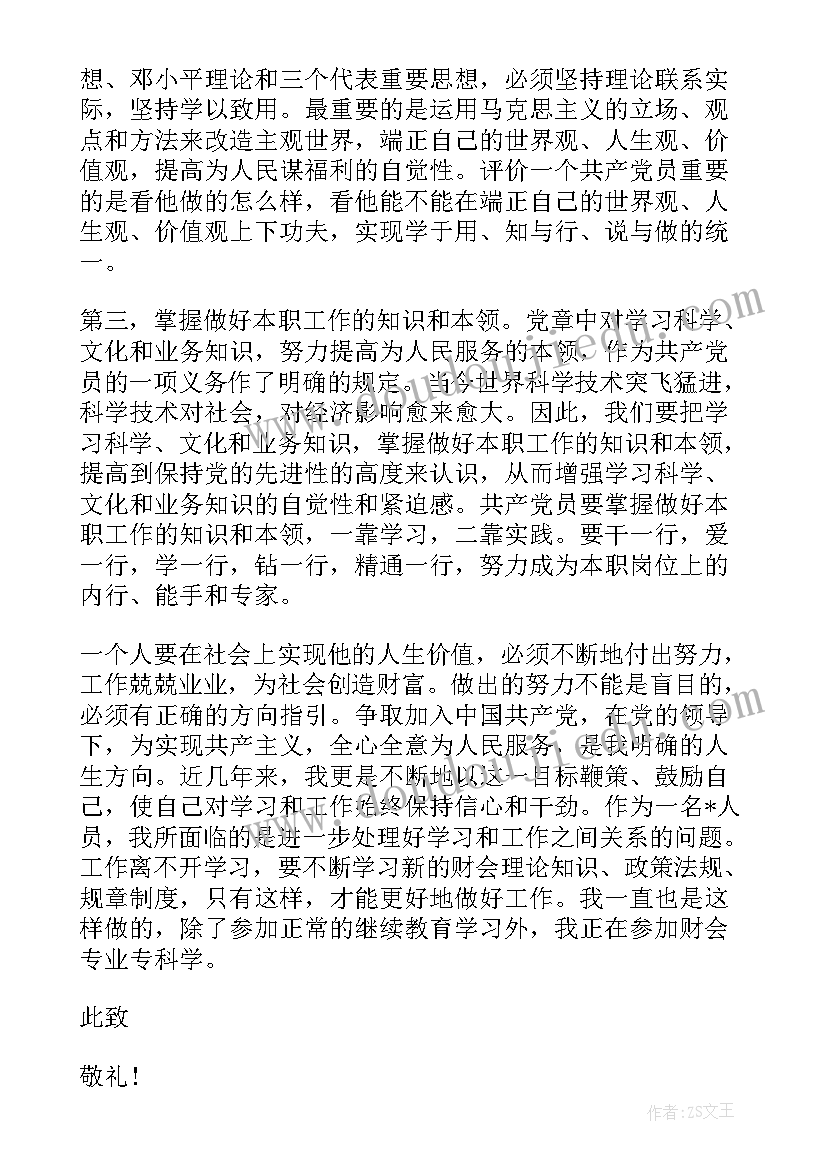 想、邓小平理论和三个代表重要思想，必须坚持理论联系实际，坚持学以致用。最重要的是运用马克思主义的立场、观点和方法来改造主观世界，端正自己的世界观、人生观、价值观，提高为人民谋福利的自觉性。评价一个共产党员重要的是看他做的怎么样，看他能不能在端正自己的世界观、人生观、价值观上下功夫，实现学于用、知与行、说与做的统一。

第三，掌握做好本职工作的知识和本领。党章中对学习科学、文化和业务知识，努力提高为人民服务的本领，作为共产党员的一项义务作了明确的规定。当今世界科学技术突飞猛进，科学技术对社会，对经济影响愈来愈大。因此，我们要把学习科学、文化和业务知识，掌握做好本职工作的知识和本领，提高到保持党的先进性的高度来认识，从而增强学习科学、文化和业务知识的自觉性和紧迫感。共产党员要掌握做好本职工作的知识和本领，一靠学习，二靠实践。要干一行，爱一行，学一行，钻一行，精通一行，努力成为本职岗位上的内行、能手和专家。

一个人要在社会上实现他的人生价值，必须不断地付出努力，工作兢兢业业，为社会创造财富。做出的努力不能是盲目的，必须有正确的方向指引。争取加入中国共产党，在党的领导下，为实现共产主义，全心全意为人民服务，是我明确的人生方向。近几年来，我更是不断地以这一目标鞭策、鼓励自己，使自己对学习和工作始终保持信心和干劲。作为一名*人员，我所面临的是进一步处理好学习和工作之间关系的问题。工作离不开学习，要不断学习新的财会理论知识、政策法规、规章制度，只有这样，才能更好地做好工作。我一直也是这样做的，除了参加正常的继续教育学习外，我正在参加财会专业专科学。

此致

敬礼！

作者：ZS文王